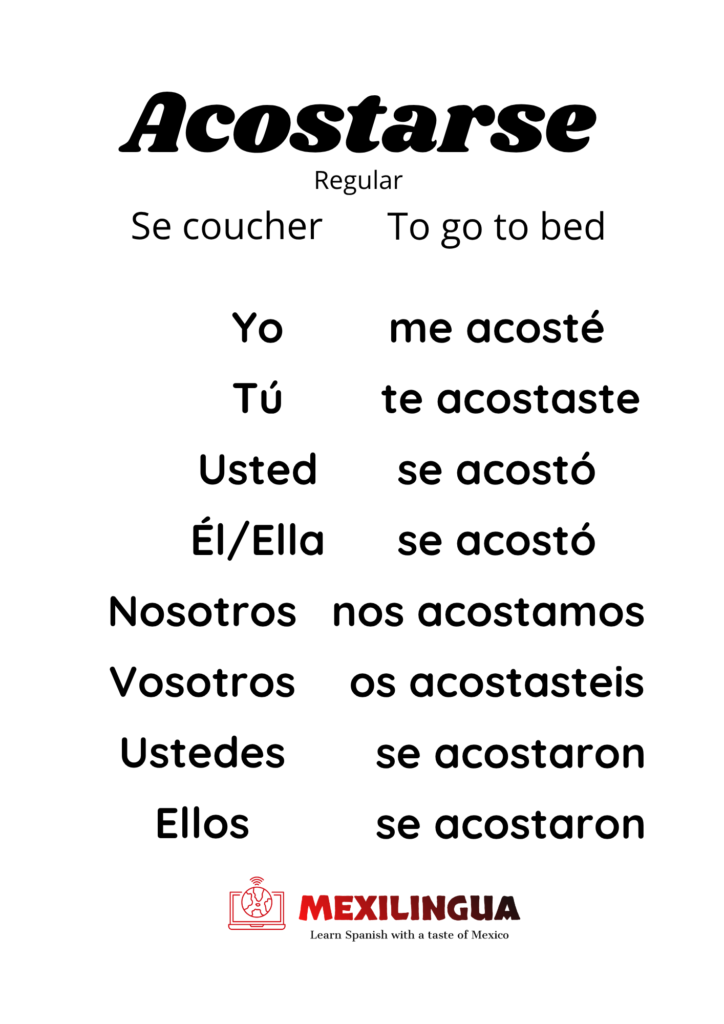 Acostarse

Regular

Se coucher To go to bed

Yo me acosté
Tú te acostaste
Usted se acostó
Él/Ella se acostó
Nosotros nos acostamos
Vosotros os acostasteis
Ustedes se acostaron
Ellos se acostaron

MEXILINGUA
Learn Spanish with a taste of Mexico